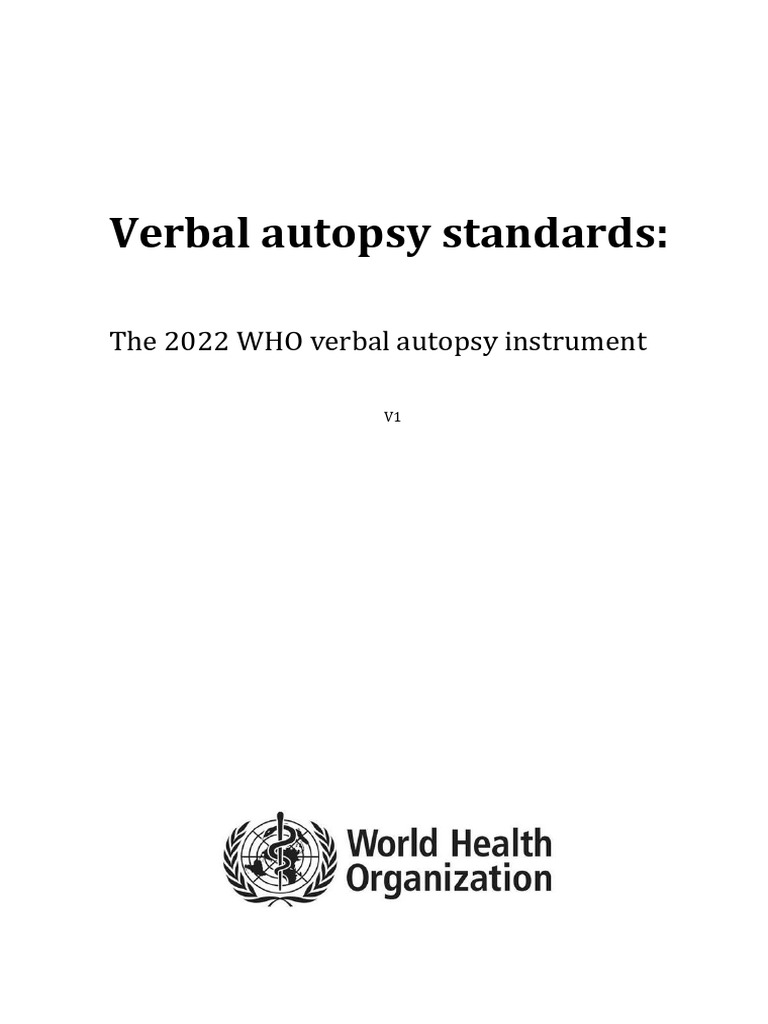 Verbal autopsy standards:

The 2022 WHO verbal autopsy instrument

V1

World Health
Organization